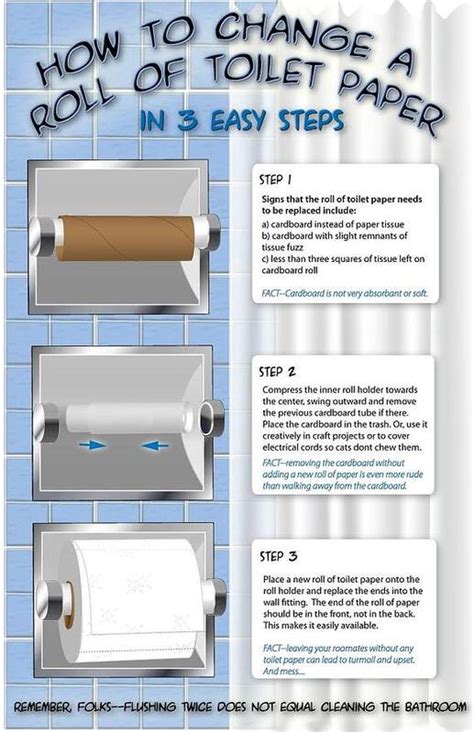 HOW TO CHANGE A ROLL OF TOILET PAPER

IN 3 EASY STEPS

STEP 1

Signs that the roll of toilet paper needs to be replaced include:
a) cardboard instead of paper tissue
b) cardboard with slight remnants of tissue fuzz
c) less than three squares of tissue left on cardboard roll

FACT--Cardboard is not very absorbant or soft.

STEP 2

Compress the inner roll holder towards the center, swing outward and remove the previous cardboard tube if there. Place the cardboard in the trash. Or, use it creatively in craft projects or to cover electrical cords so cats dont chew them.

FACT--removing the cardboard without adding a new roll of paper is even more rude than walking away from the cardboard.

STEP 3

Place a new roll of toilet paper onto the roll holder and replace the ends into the wall fitting. The end of the roll of paper should be in the front, not in the back. This makes it easily available.

FACT--leaving your roomates without any toilet paper can lead to turmoil and upset. And mess....

REMEMBER, FOLKS--FLUSHING TWICE DOES NOT EQUAL CLEANING THE BATHROOM